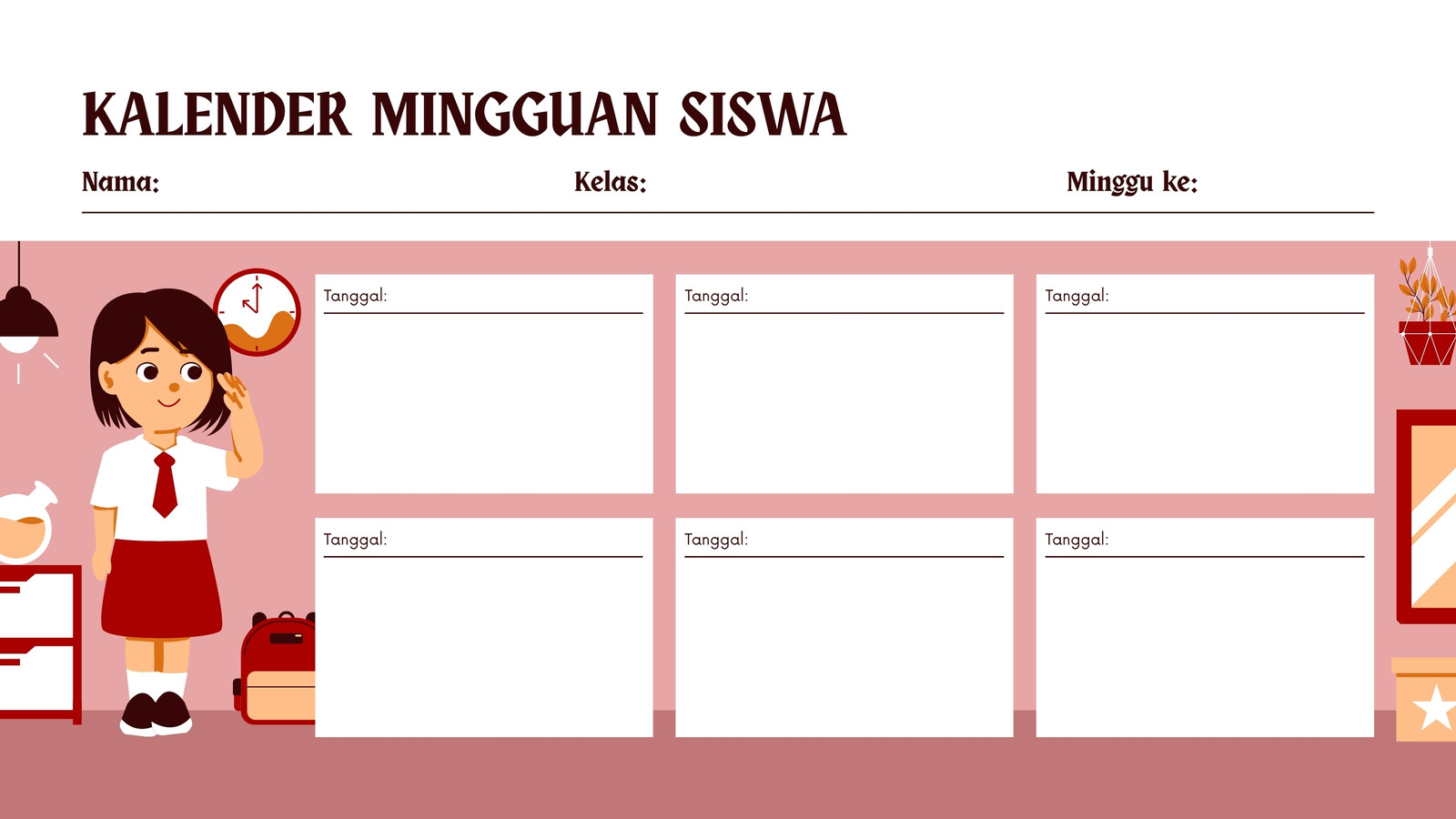 KALENDER MINGGUAN SISWA

Nama: Kelas: Minggu ke:

Tanggal:

Tanggal:

Tanggal:

Tanggal:

Tanggal:

Tanggal: